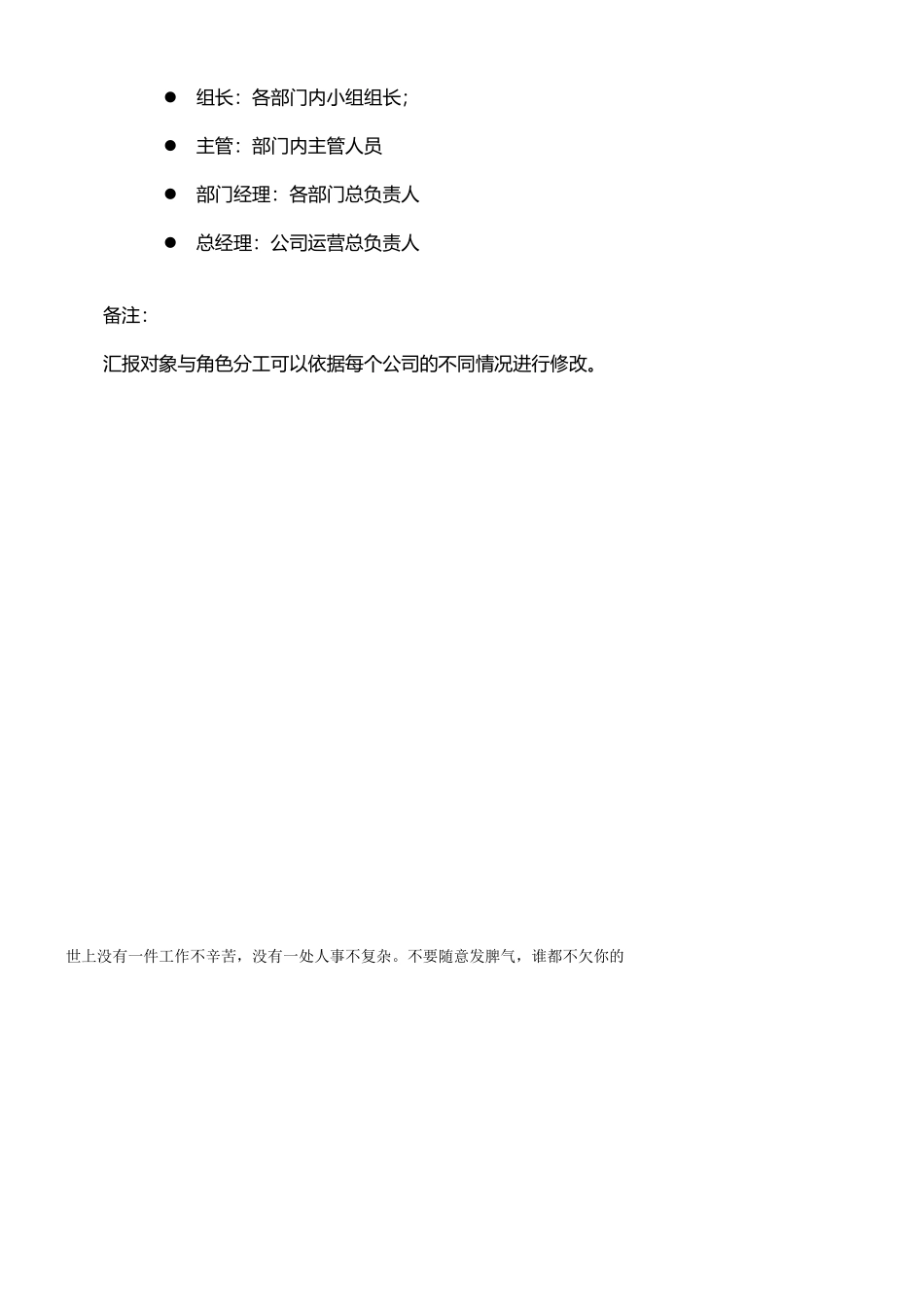 ● 组长：各部门内小组组长；

● 主管：部门内主管人员

● 部门经理：各部门总负责人

● 总经理：公司运营总负责人

备注：

汇报对象与角色分工可以依据每个公司的不同情况进行修改。

世上没有一件工作不辛苦，没有一处人事不复杂。不要随意发脾气，谁都不欠你的